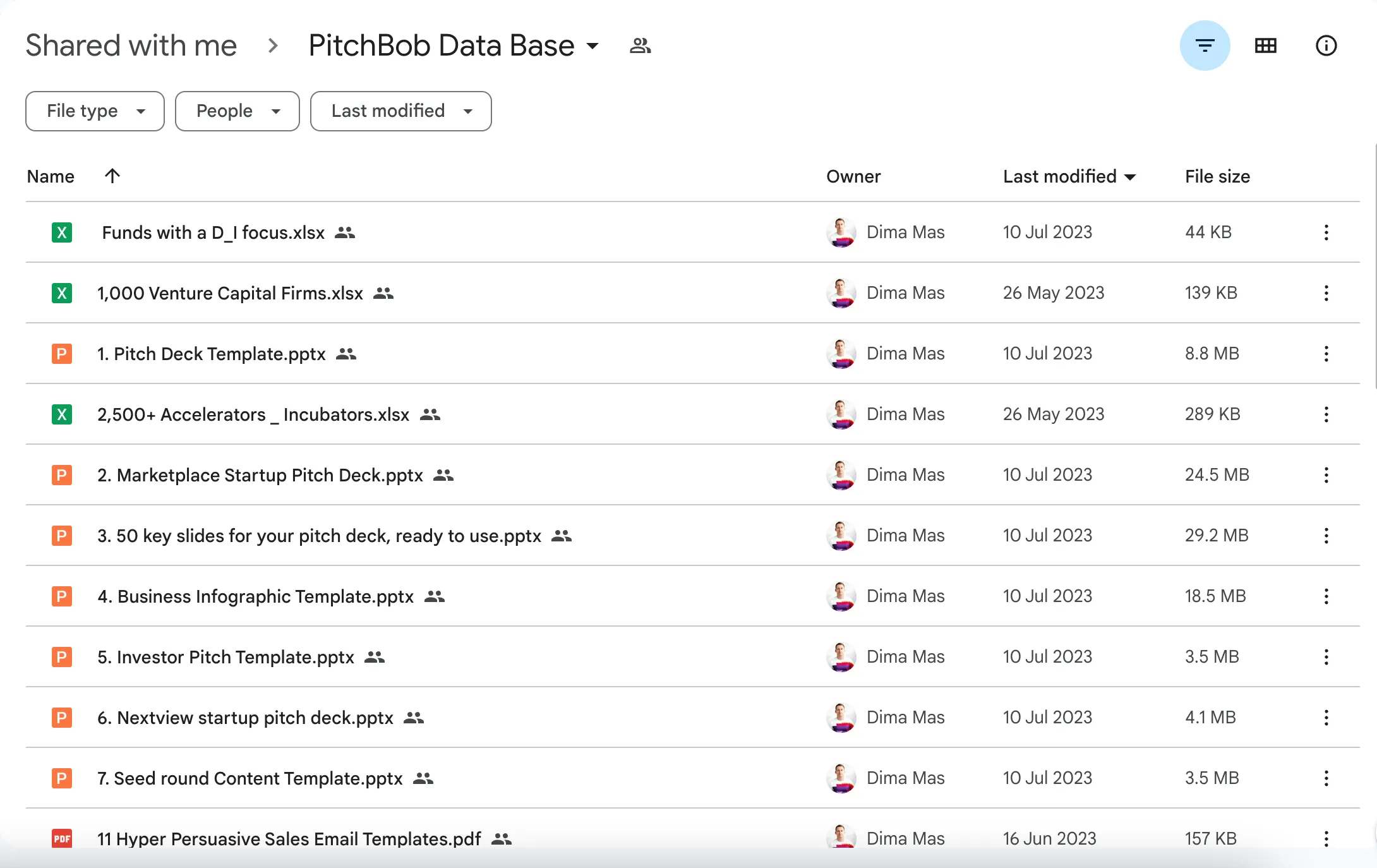 Shared with me > PitchBob Data Base

File type People Last modified

| Name | Owner | Last modified | File size |
|---|---|---|---|
| X Funds with a D_I focus.xlsx | Dima Mas | 10 Jul 2023 | 44 KB |
| X 1,000 Venture Capital Firms.xlsx | Dima Mas | 26 May 2023 | 139 KB |
| P 1. Pitch Deck Template.pptx | Dima Mas | 10 Jul 2023 | 8.8 MB |
| X 2,500+ Accelerators _ Incubators.xlsx | Dima Mas | 26 May 2023 | 289 KB |
| P 2. Marketplace Startup Pitch Deck.pptx | Dima Mas | 10 Jul 2023 | 24.5 MB |
| P 3. 50 key slides for your pitch deck, ready to use.pptx | Dima Mas | 10 Jul 2023 | 29.2 MB |
| P 4. Business Infographic Template.pptx | Dima Mas | 10 Jul 2023 | 18.5 MB |
| P 5. Investor Pitch Template.pptx | Dima Mas | 10 Jul 2023 | 3.5 MB |
| P 6. Nextview startup pitch deck.pptx | Dima Mas | 10 Jul 2023 | 4.1 MB |
| P 7. Seed round Content Template.pptx | Dima Mas | 10 Jul 2023 | 3.5 MB |
| PDF 11 Hyper Persuasive Sales Email Templates.pdf | Dima Mas | 16 Jun 2023 | 157 KB |